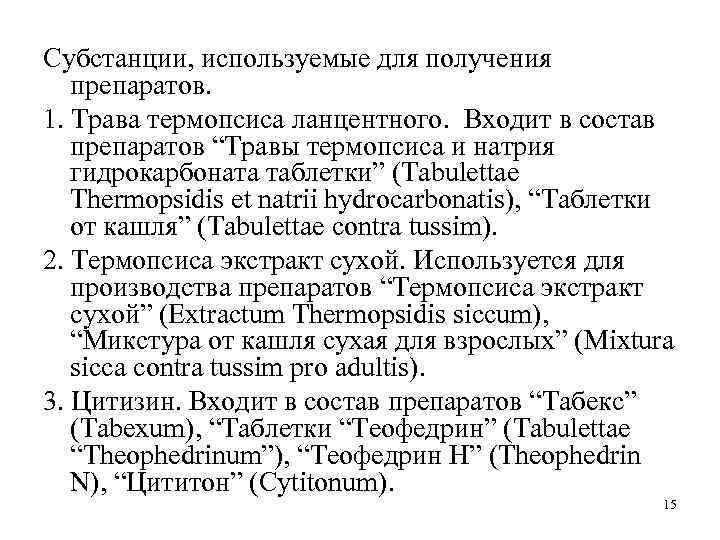 Субстанции, используемые для получения препаратов.

1. Трава термопсиса ланцентного. Входит в состав препаратов “Травы термопсиса и натрия гидрокарбоната таблетки” (Tabulettae Thermopsidis et natrii hydrocarbonatis), “Таблетки от кашля” (Tabulettae contra tussim).

2. Термопсиса экстракт сухой. Используется для производства препаратов “Термопсиса экстракт сухой” (Extractum Thermopsidis siccum), “Микстура от кашля сухая для взрослых” (Mixtura sicca contra tussim pro adultis).

3. Цитизин. Входит в состав препаратов “Табекс” (Tabexum), “Таблетки “Теофедрин” (Tabulettae “Theophedrinum”), “Теофедрин Н” (Theophedrin N), “Цититон” (Cytitonum).

15